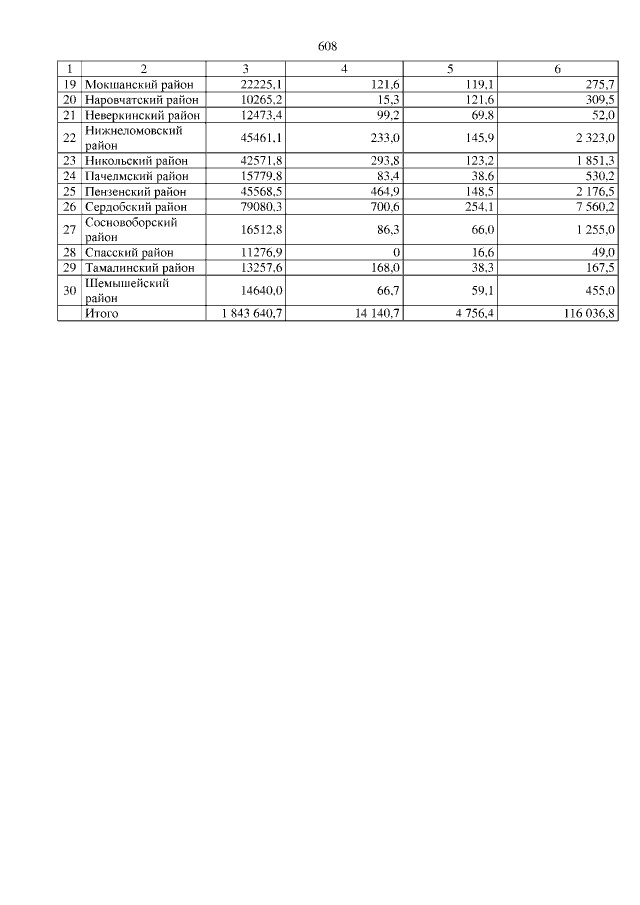 608

| 1 | 2 | 3 | 4 | 5 | 6 |
|---|---|---|---|---|---|
| 19 | Мокшанский район | 22225,1 | 121,6 | 119,1 | 275,7 |
| 20 | Наровчатский район | 10265,2 | 15,3 | 121,6 | 309,5 |
| 21 | Неверкинский район | 12473,4 | 99,2 | 69,8 | 52,0 |
| 22 | Нижнеломовский район | 45461,1 | 233,0 | 145,9 | 2 323,0 |
| 23 | Никольский район | 42571,8 | 293,8 | 123,2 | 1 851,3 |
| 24 | Пачелмский район | 15779,8 | 83,4 | 38,6 | 530,2 |
| 25 | Пензенский район | 45568,5 | 464,9 | 148,5 | 2 176,5 |
| 26 | Сердобский район | 79080,3 | 700,6 | 254,1 | 7 560,2 |
| 27 | Сосновоборский район | 16512,8 | 86,3 | 66,0 | 1 255,0 |
| 28 | Спасский район | 11276,9 | 0 | 16,6 | 49,0 |
| 29 | Тамалинский район | 13257,6 | 168,0 | 38,3 | 167,5 |
| 30 | Шемышейский район | 14640,0 | 66,7 | 59,1 | 455,0 |
| | Итого | 1 843 640,7 | 14 140,7 | 4 756,4 | 116 036,8 |